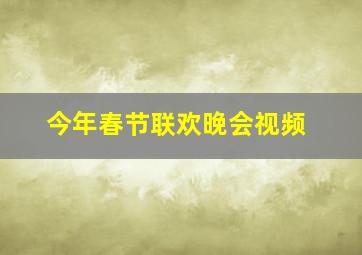 今年春节联欢晚会视频